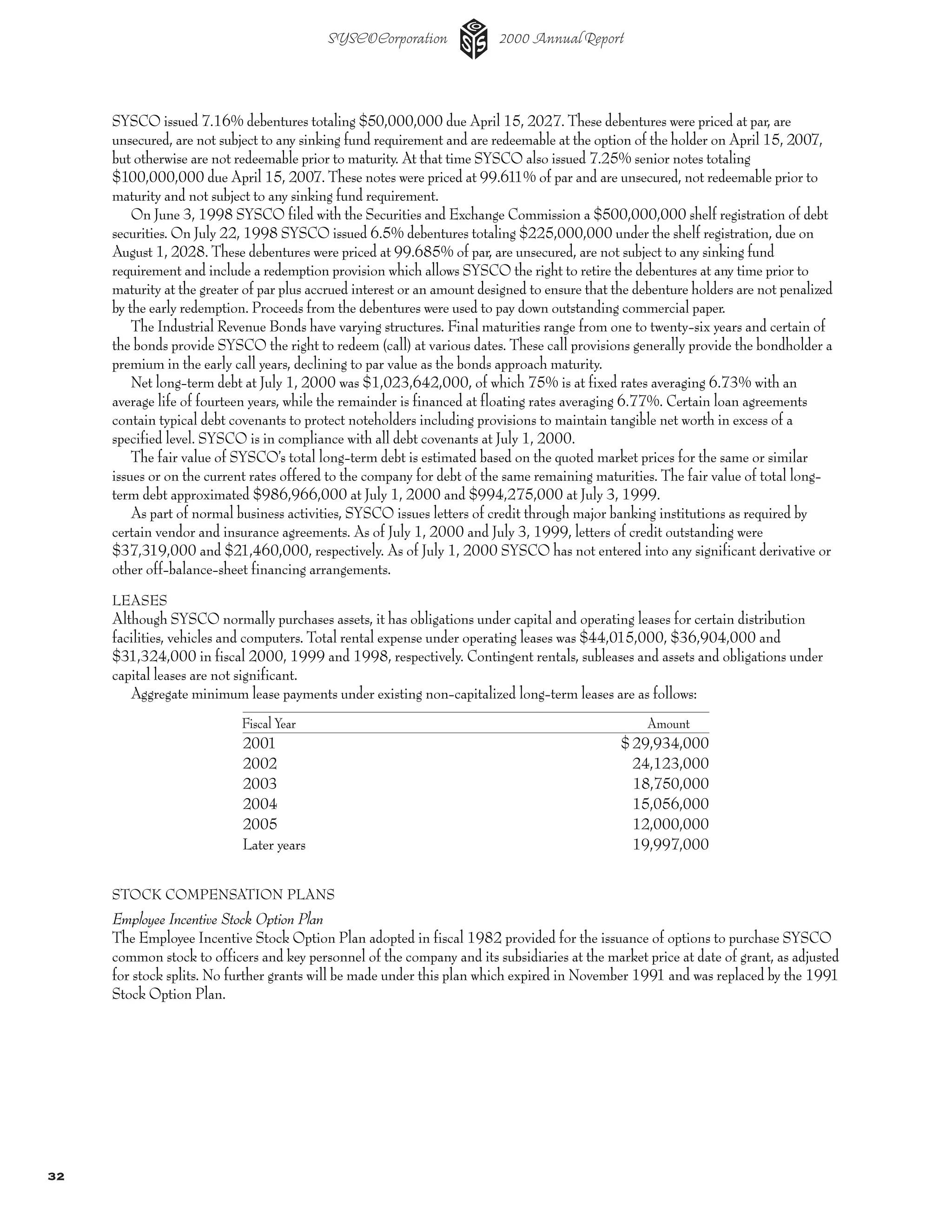 SYSCO Corporation 2000 Annual Report

SYSCO issued 7.16% debentures totaling \$50,000,000 due April 15, 2027. These debentures were priced at par, are unsecured, are not subject to any sinking fund requirement and are redeemable at the option of the holder on April 15, 2007, but otherwise are not redeemable prior to maturity. At that time SYSCO also issued 7.25% senior notes totaling \$100,000,000 due April 15, 2007. These notes were priced at 99.611% of par and are unsecured, not redeemable prior to maturity and not subject to any sinking fund requirement.

On June 3, 1998 SYSCO filed with the Securities and Exchange Commission a \$500,000,000 shelf registration of debt securities. On July 22, 1998 SYSCO issued 6.5% debentures totaling \$225,000,000 under the shelf registration, due on August 1, 2028. These debentures were priced at 99.685% of par, are unsecured, are not subject to any sinking fund requirement and include a redemption provision which allows SYSCO the right to retire the debentures at any time prior to maturity at the greater of par plus accrued interest or an amount designed to ensure that the debenture holders are not penalized by the early redemption. Proceeds from the debentures were used to pay down outstanding commercial paper.

The Industrial Revenue Bonds have varying structures. Final maturities range from one to twenty-six years and certain of the bonds provide SYSCO the right to redeem (call) at various dates. These call provisions generally provide the bondholder a premium in the early call years, declining to par value as the bonds approach maturity.

Net long-term debt at July 1, 2000 was \$1,023,642,000, of which 75% is at fixed rates averaging 6.73% with an average life of fourteen years, while the remainder is financed at floating rates averaging 6.77%. Certain loan agreements contain typical debt covenants to protect noteholders including provisions to maintain tangible net worth in excess of a specified level. SYSCO is in compliance with all debt covenants at July 1, 2000.

The fair value of SYSCO's total long-term debt is estimated based on the quoted market prices for the same or similar issues or on the current rates offered to the company for debt of the same remaining maturities. The fair value of total long-term debt approximated \$986,966,000 at July 1, 2000 and \$994,275,000 at July 3, 1999.

As part of normal business activities, SYSCO issues letters of credit through major banking institutions as required by certain vendor and insurance agreements. As of July 1, 2000 and July 3, 1999, letters of credit outstanding were \$37,319,000 and \$21,460,000, respectively. As of July 1, 2000 SYSCO has not entered into any significant derivative or other off-balance-sheet financing arrangements.

LEASES
Although SYSCO normally purchases assets, it has obligations under capital and operating leases for certain distribution facilities, vehicles and computers. Total rental expense under operating leases was \$44,015,000, \$36,904,000 and \$31,324,000 in fiscal 2000, 1999 and 1998, respectively. Contingent rentals, subleases and assets and obligations under capital leases are not significant.

Aggregate minimum lease payments under existing non-capitalized long-term leases are as follows:

| Fiscal Year | Amount |
|---|---|
| 2001 | \$ 29,934,000 |
| 2002 | 24,123,000 |
| 2003 | 18,750,000 |
| 2004 | 15,056,000 |
| 2005 | 12,000,000 |
| Later years | 19,997,000 |

STOCK COMPENSATION PLANS

Employee Incentive Stock Option Plan
The Employee Incentive Stock Option Plan adopted in fiscal 1982 provided for the issuance of options to purchase SYSCO common stock to officers and key personnel of the company and its subsidiaries at the market price at date of grant, as adjusted for stock splits. No further grants will be made under this plan which expired in November 1991 and was replaced by the 1991 Stock Option Plan.

32